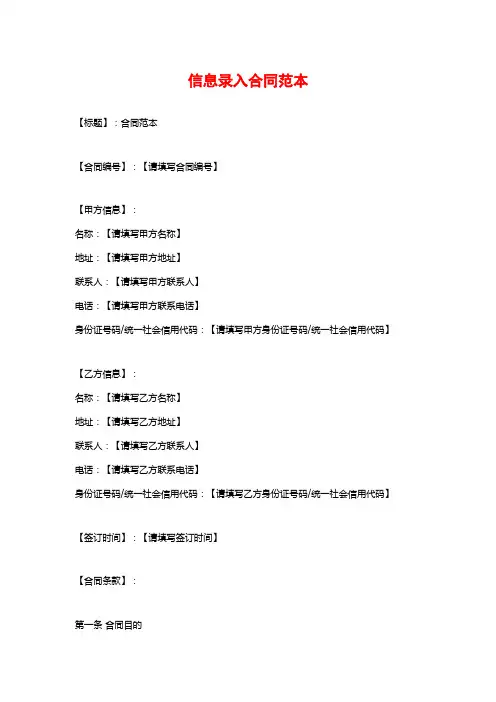 信息录入合同范本

【标题】：合同范本

【合同编号】：【请填写合同编号】

【甲方信息】：

名称：【请填写甲方名称】

地址：【请填写甲方地址】

联系人：【请填写甲方联系人】

电话：【请填写甲方联系电话】

身份证号码/统一社会信用代码：【请填写甲方身份证号码/统一社会信用代码】

【乙方信息】：

名称：【请填写乙方名称】

地址：【请填写乙方地址】

联系人：【请填写乙方联系人】

电话：【请填写乙方联系电话】

身份证号码/统一社会信用代码：【请填写乙方身份证号码/统一社会信用代码】

【签订时间】：【请填写签订时间】

【合同条款】：

第一条 合同目的